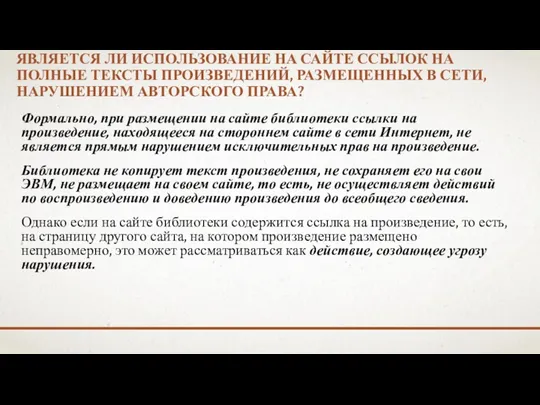 ЯВЛЯЕТСЯ ЛИ ИСПОЛЬЗОВАНИЕ НА САЙТЕ ССЫЛОК НА ПОЛНЫЕ ТЕКСТЫ ПРОИЗВЕДЕНИЙ, РАЗМЕЩЕННЫХ В СЕТИ, НАРУШЕНИЕМ АВТОРСКОГО ПРАВА?

Формально, при размещении на сайте библиотеки ссылки на произведение, находящееся на стороннем сайте в сети Интернет, не является прямым нарушением исключительных прав на произведение.

Библиотека не копирует текст произведения, не сохраняет его на свои ЭВМ, не размещает на своем сайте, то есть, не осуществляет действий по воспроизведению и доведению произведения до всеобщего сведения.

Однако если на сайте библиотеки содержится ссылка на произведение, то есть, на страницу другого сайта, на котором произведение размещено неправомерно, это может рассматриваться как действие, создающее угрозу нарушения.